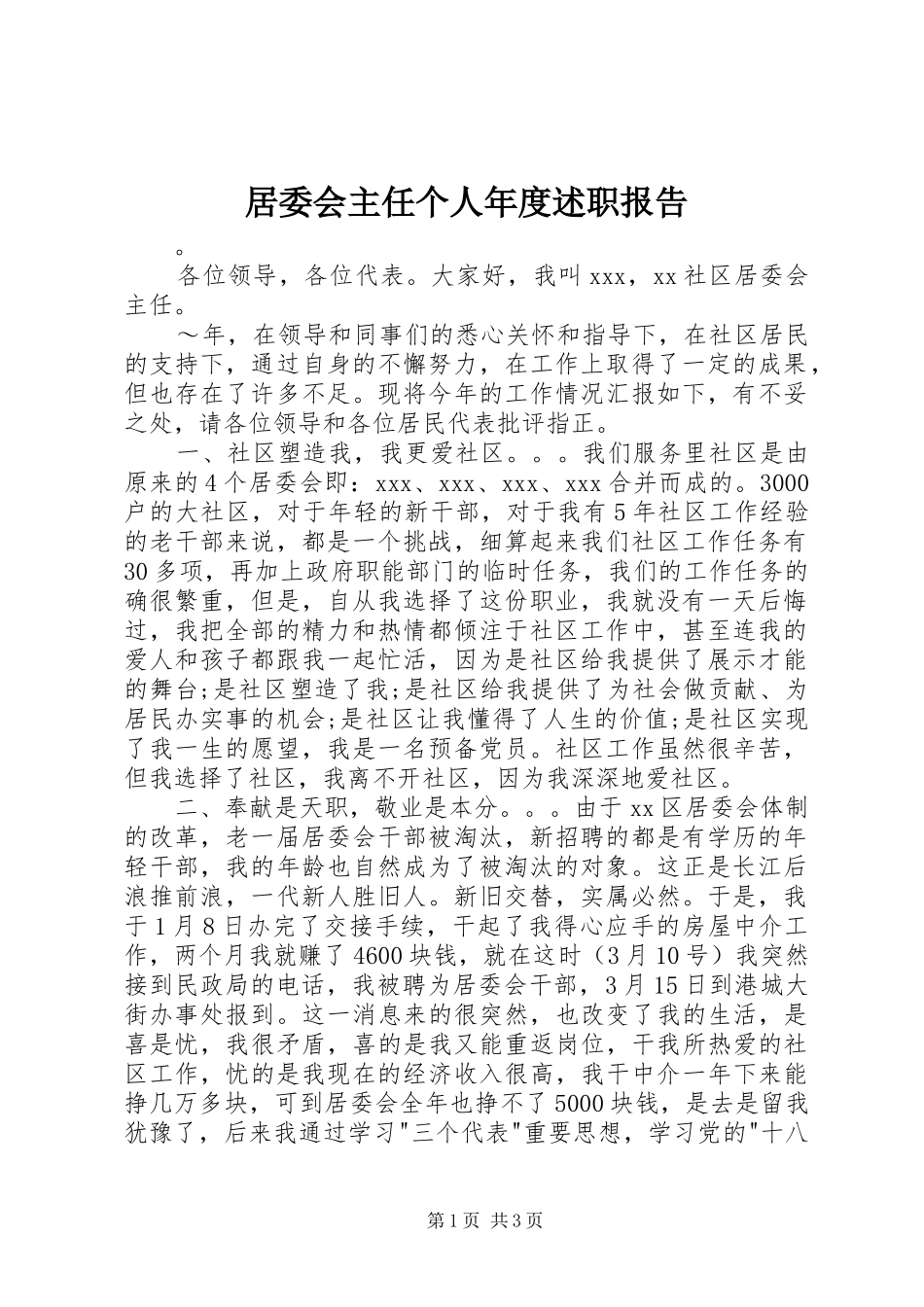 居委会主任个人年度述职报告

。

各位领导，各位代表。大家好，我叫 xxx，xx 社区居委会主任。

～年，在领导和同事们的悉心关怀和指导下，在社区居民的支持下，通过自身的不懈努力，在工作上取得了一定的成果，但也存在了许多不足。现将今年的工作情况汇报如下，有不妥之处，请各位领导和各位居民代表批评指正。

一、社区塑造我，我更爱社区。。。我们服务里社区是由原来的 4 个居委会即：xxx、xxx、xxx、xxx 合并而成的。3000 户的大社区，对于年轻的新干部，对于我有 5 年社区工作经验的老干部来说，都是一个挑战，细算起来我们社区工作任务有 30 多项，再加上政府职能部门的临时任务，我们的工作任务的确很繁重，但是，自从我选择了这份职业，我就没有一天后悔过，我把全部的精力和热情都倾注于社区工作中，甚至连我的爱人和孩子都跟我一起忙活，因为是社区给我提供了展示才能的舞台;是社区塑造了我;是社区给我提供了为社会做贡献、为居民办实事的机会;是社区让我懂得了人生的价值;是社区实现了我一生的愿望，我是一名预备党员。社区工作虽然很辛苦，但我选择了社区，我离不开社区，因为我深深地爱社区。

二、奉献是天职，敬业是本分。。。由于 xx 区居委会体制的改革，老一届居委会干部被淘汰，新招聘的都是有学历的年轻干部，我的年龄也自然成为了被淘汰的对象。这正是长江后浪推前浪，一代新人胜旧人。新旧交替，实属必然。于是，我于 1 月 8 日办完了交接手续，干起了我得心应手的房屋中介工作，两个月我就赚了 4600 块钱，就在这时（3 月 10 号）我突然接到民政局的电话，我被聘为居委会干部，3 月 15 日到港城大街办事处报到。这一消息来的很突然，也改变了我的生活，是喜是忧，我很矛盾，喜的是我又能重返岗位，干我所热爱的社区工作，忧的是我现在的经济收入很高，我干中介一年下来能挣几万多块，可到居委会全年也挣不了 5000 块钱，是去是留我犹豫了，后来我通过学习"三个代表"重要思想，学习党的"十八

第 1 页 共 3 页